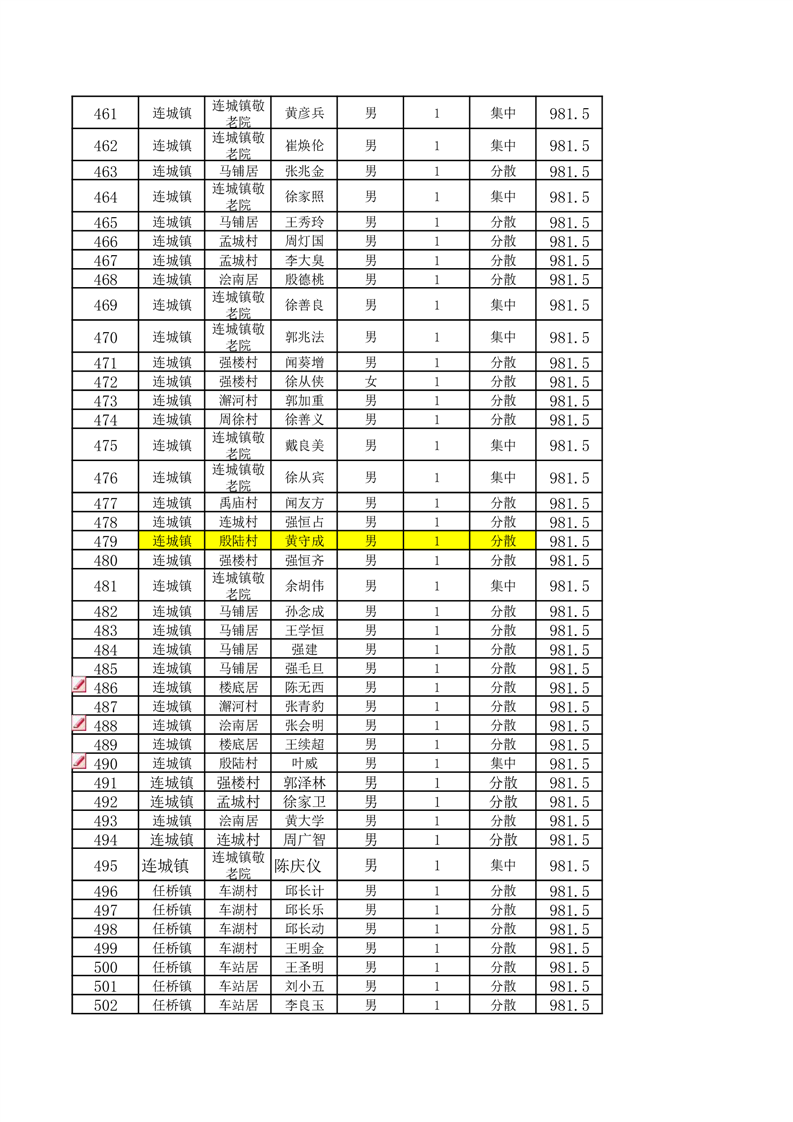 | 461 | 连城镇 | 连城镇敬老院 | 黄彦兵 | 男 | 1 | 集中 | 981.5 |
|---|---|---|---|---|---|---|---|
| 462 | 连城镇 | 连城镇敬老院 | 崔焕伦 | 男 | 1 | 集中 | 981.5 |
| 463 | 连城镇 | 马铺居 | 张兆金 | 男 | 1 | 分散 | 981.5 |
| 464 | 连城镇 | 连城镇敬老院 | 徐家照 | 男 | 1 | 集中 | 981.5 |
| 465 | 连城镇 | 马铺居 | 王秀玲 | 男 | 1 | 分散 | 981.5 |
| 466 | 连城镇 | 孟城村 | 周灯国 | 男 | 1 | 分散 | 981.5 |
| 467 | 连城镇 | 孟城村 | 李大臭 | 男 | 1 | 分散 | 981.5 |
| 468 | 连城镇 | 浍南居 | 殷德桃 | 男 | 1 | 分散 | 981.5 |
| 469 | 连城镇 | 连城镇敬老院 | 徐善良 | 男 | 1 | 集中 | 981.5 |
| 470 | 连城镇 | 连城镇敬老院 | 郭兆法 | 男 | 1 | 集中 | 981.5 |
| 471 | 连城镇 | 强楼村 | 闻葵增 | 男 | 1 | 分散 | 981.5 |
| 472 | 连城镇 | 强楼村 | 徐从侠 | 女 | 1 | 分散 | 981.5 |
| 473 | 连城镇 | 澥河村 | 郭加重 | 男 | 1 | 分散 | 981.5 |
| 474 | 连城镇 | 周徐村 | 徐善义 | 男 | 1 | 分散 | 981.5 |
| 475 | 连城镇 | 连城镇敬老院 | 戴良美 | 男 | 1 | 集中 | 981.5 |
| 476 | 连城镇 | 连城镇敬老院 | 徐从宾 | 男 | 1 | 集中 | 981.5 |
| 477 | 连城镇 | 禹庙村 | 闻友方 | 男 | 1 | 分散 | 981.5 |
| 478 | 连城镇 | 连城村 | 强恒占 | 男 | 1 | 分散 | 981.5 |
| 479 | 连城镇 | 殷陆村 | 黄守成 | 男 | 1 | 分散 | 981.5 |
| 480 | 连城镇 | 强楼村 | 强恒齐 | 男 | 1 | 分散 | 981.5 |
| 481 | 连城镇 | 连城镇敬老院 | 余胡伟 | 男 | 1 | 集中 | 981.5 |
| 482 | 连城镇 | 马铺居 | 孙念成 | 男 | 1 | 分散 | 981.5 |
| 483 | 连城镇 | 马铺居 | 王学恒 | 男 | 1 | 分散 | 981.5 |
| 484 | 连城镇 | 马铺居 | 强建 | 男 | 1 | 分散 | 981.5 |
| 485 | 连城镇 | 马铺居 | 强毛旦 | 男 | 1 | 分散 | 981.5 |
| 486 | 连城镇 | 楼底居 | 陈无西 | 男 | 1 | 分散 | 981.5 |
| 487 | 连城镇 | 澥河村 | 张青豹 | 男 | 1 | 分散 | 981.5 |
| 488 | 连城镇 | 浍南居 | 张会明 | 男 | 1 | 分散 | 981.5 |
| 489 | 连城镇 | 楼底居 | 王续超 | 男 | 1 | 分散 | 981.5 |
| 490 | 连城镇 | 殷陆村 | 叶威 | 男 | 1 | 集中 | 981.5 |
| 491 | 连城镇 | 强楼村 | 郭泽林 | 男 | 1 | 分散 | 981.5 |
| 492 | 连城镇 | 孟城村 | 徐家卫 | 男 | 1 | 分散 | 981.5 |
| 493 | 连城镇 | 浍南居 | 黄大学 | 男 | 1 | 分散 | 981.5 |
| 494 | 连城镇 | 连城村 | 周广智 | 男 | 1 | 分散 | 981.5 |
| 495 | 连城镇 | 连城镇敬老院 | 陈庆仪 | 男 | 1 | 集中 | 981.5 |
| 496 | 任桥镇 | 车湖村 | 邱长计 | 男 | 1 | 分散 | 981.5 |
| 497 | 任桥镇 | 车湖村 | 邱长乐 | 男 | 1 | 分散 | 981.5 |
| 498 | 任桥镇 | 车湖村 | 邱长动 | 男 | 1 | 分散 | 981.5 |
| 499 | 任桥镇 | 车湖村 | 王明金 | 男 | 1 | 分散 | 981.5 |
| 500 | 任桥镇 | 车站居 | 王圣明 | 男 | 1 | 分散 | 981.5 |
| 501 | 任桥镇 | 车站居 | 刘小五 | 男 | 1 | 分散 | 981.5 |
| 502 | 任桥镇 | 车站居 | 李良玉 | 男 | 1 | 分散 | 981.5 |